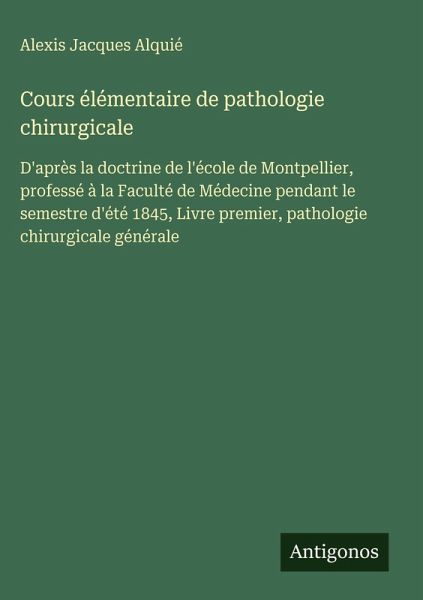 Alexis Jacques Alquié

Cours élémentaire de pathologie chirurgicale

D'après la doctrine de l'école de Montpellier, professé à la Faculté de Médecine pendant le semestre d'été 1845, Livre premier, pathologie chirurgicale générale

Antigonos